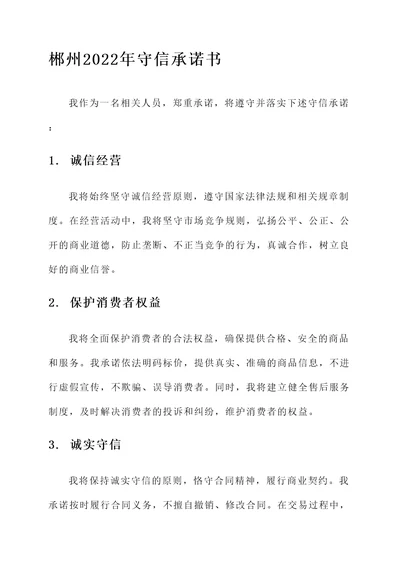 郴州2022年守信承诺书

我作为一名相关人员，郑重承诺，将遵守并落实下述守信承诺：

1. 诚信经营

我将始终坚守诚信经营原则，遵守国家法律法规和相关规章制度。在经营活动中，我将坚守市场竞争规则，弘扬公平、公正、公开的商业道德，防止垄断、不正当竞争的行为，真诚合作，树立良好的商业信誉。

2. 保护消费者权益

我将全面保护消费者的合法权益，确保提供合格、安全的商品和服务。我承诺依法明码标价，提供真实、准确的商品信息，不进行虚假宣传，不欺骗、误导消费者。同时，我将建立健全售后服务制度，及时解决消费者的投诉和纠纷，维护消费者的权益。

3. 诚实守信

我将保持诚实守信的原则，恪守合同精神，履行商业契约。我承诺按时履行合同义务，不擅自撤销、修改合同。在交易过程中，